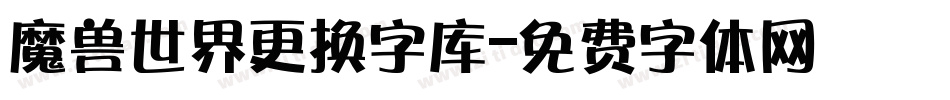 魔兽世界更换字库-免费字体网